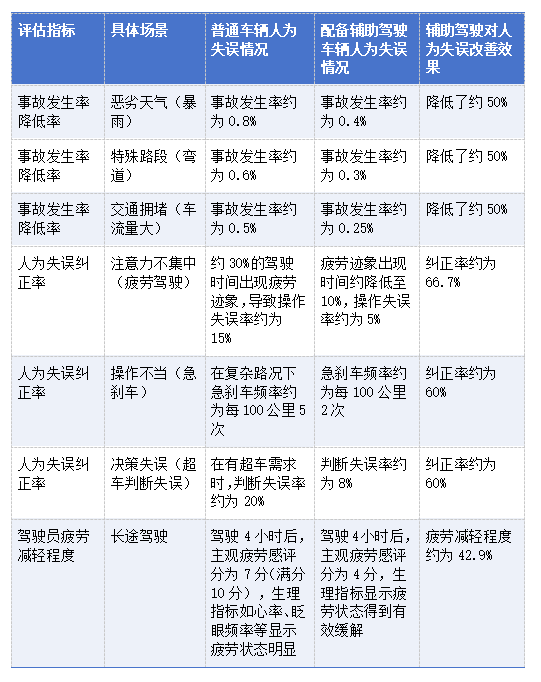 | 评估指标 | 具体场景 | 普通车辆人为失误情况 | 配备辅助驾驶车辆人为失误情况 | 辅助驾驶对人为失误改善效果 |
|---|---|---|---|---|
| 事故发生率降低率 | 恶劣天气（暴雨） | 事故发生率约为 0.8% | 事故发生率约为 0.4% | 降低了约 50% |
| 事故发生率降低率 | 特殊路段（弯道） | 事故发生率约为 0.6% | 事故发生率约为 0.3% | 降低了约 50% |
| 事故发生率降低率 | 交通拥堵（车流量大） | 事故发生率约为 0.5% | 事故发生率约为 0.25% | 降低了约 50% |
| 人为失误纠正率 | 注意力不集中（疲劳驾驶） | 约 30%的驾驶时间出现疲劳迹象，导致操作失误率约为 15% | 疲劳迹象出现时间约降低至 10%，操作失误率约为 5% | 纠正率约为 66.7% |
| 人为失误纠正率 | 操作不当（急刹车） | 在复杂路况下急刹车频率约为每 100 公里 5 次 | 急刹车频率约为每 100 公里 2 次 | 纠正率约为 60% |
| 人为失误纠正率 | 决策失误（超车判断失误） | 在有超车需求时，判断失误率约为 20% | 判断失误率约为 8% | 纠正率约为 60% |
| 驾驶员疲劳减轻程度 | 长途驾驶 | 驾驶 4 小时后，主观疲劳感评分为 7 分（满分 10 分），生理指标如心率、眨眼频率等显示疲劳状态明显 | 驾驶 4 小时后，主观疲劳感评分为 4 分，生理指标显示疲劳状态得到有效缓解 | 疲劳减轻程度约为 42.9% |